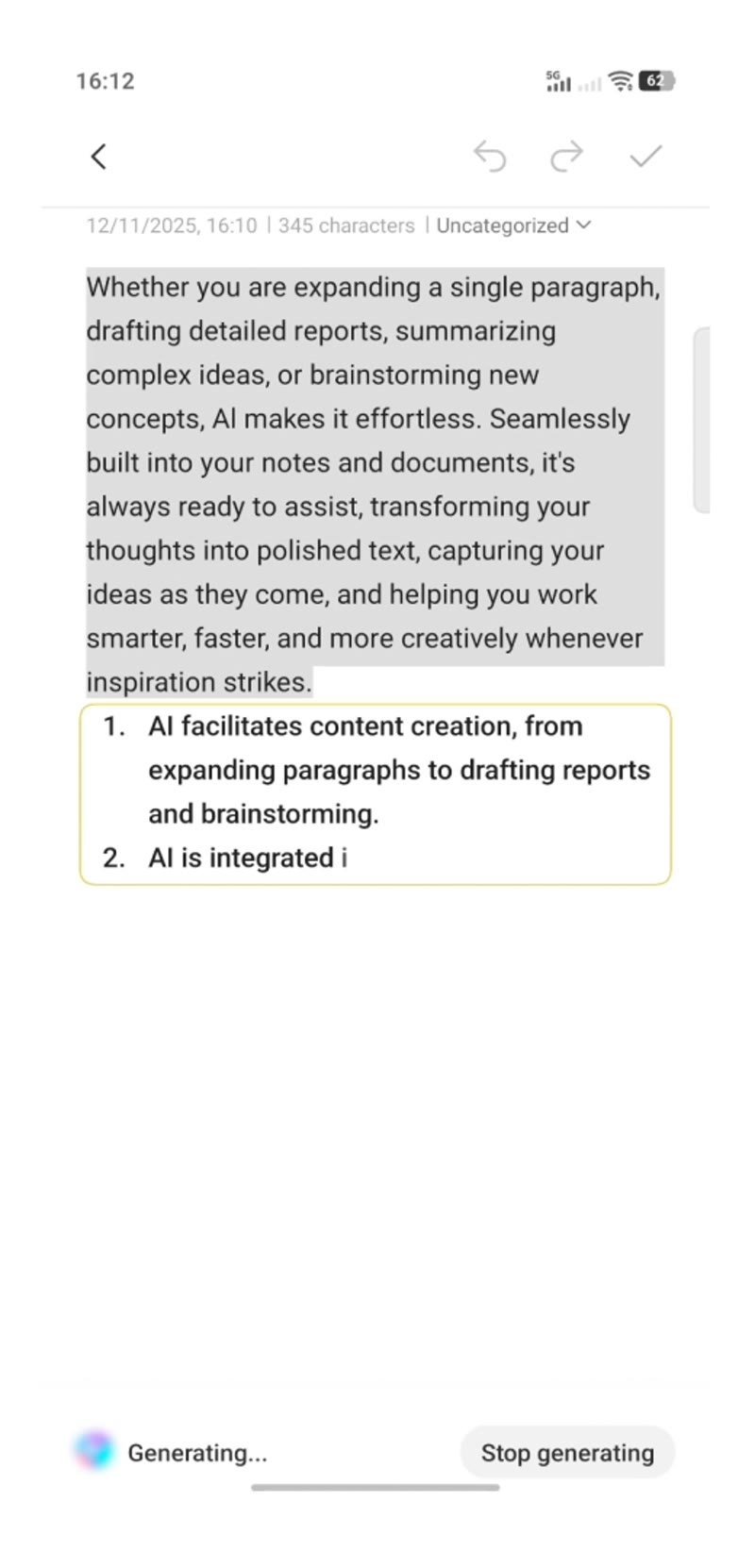 16:12

5G 62

12/11/2025, 16:10 | 345 characters | Uncategorized

Whether you are expanding a single paragraph, drafting detailed reports, summarizing complex ideas, or brainstorming new concepts, AI makes it effortless. Seamlessly built into your notes and documents, it's always ready to assist, transforming your thoughts into polished text, capturing your ideas as they come, and helping you work smarter, faster, and more creatively whenever inspiration strikes.

1. AI facilitates content creation, from expanding paragraphs to drafting reports and brainstorming.
2. AI is integrated i

Generating...

Stop generating